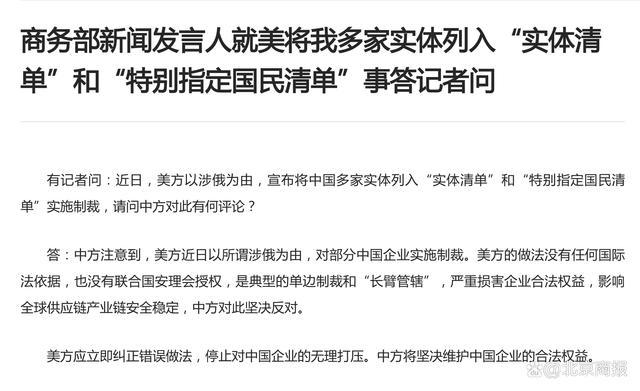 商务部新闻发言人就美将我多家实体列入“实体清单”和“特别指定国民清单”事答记者问

有记者问：近日，美方以涉俄为由，宣布将中国多家实体列入“实体清单”和“特别指定国民清单”实施制裁，请问中方对此有何评论？

答：中方注意到，美方近日以所谓涉俄为由，对部分中国企业实施制裁。美方的做法没有任何国际法依据，也没有联合国安理会授权，是典型的单边制裁和“长臂管辖”，严重损害企业合法权益，影响全球供应链产业链安全稳定，中方对此坚决反对。

美方应立即纠正错误做法，停止对中国企业的无理打压。中方将坚决维护中国企业的合法权益。

@北京商报